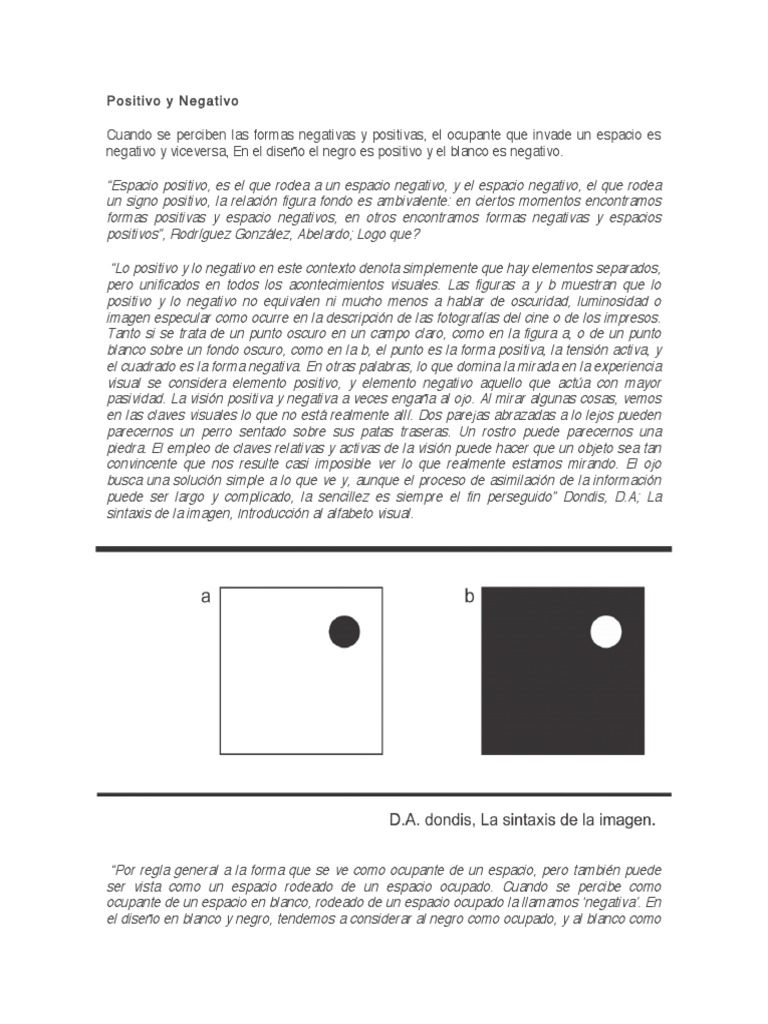 Positivo y Negativo

Cuando se perciben las formas negativas y positivas, el ocupante que invade un espacio es negativo y viceversa, En el diseño el negro es positivo y el blanco es negativo.

"Espacio positivo, es el que rodea a un espacio negativo, y el espacio negativo, el que rodea un signo positivo, la relación figura fondo es ambivalente: en ciertos momentos encontramos formas positivas y espacio negativos, en otros encontramos formas negativas y espacios positivos", Rodríguez González, Abelardo; Logo que?

"Lo positivo y lo negativo en este contexto denota simplemente que hay elementos separados, pero unificados en todos los acontecimientos visuales. Las figuras a y b muestran que lo positivo y lo negativo no equivalen ni mucho menos a hablar de oscuridad, luminosidad o imagen especular como ocurre en la descripción de las fotografías del cine o de los impresos. Tanto si se trata de un punto oscuro en un campo claro, como en la figura a, o de un punto blanco sobre un fondo oscuro, como en la b, el punto es la forma positiva, la tensión activa, y el cuadrado es la forma negativa. En otras palabras, lo que domina la mirada en la experiencia visual se considera elemento positivo, y elemento negativo aquello que actúa con mayor pasividad. La visión positiva y negativa a veces engaña al ojo. Al mirar algunas cosas, vemos en las claves visuales lo que no está realmente allí. Dos parejas abrazadas a lo lejos pueden parecernos un perro sentado sobre sus patas traseras. Un rostro puede parecernos una piedra. El empleo de claves relativas y activas de la visión puede hacer que un objeto sea tan convincente que nos resulte casi imposible ver lo que realmente estamos mirando. El ojo busca una solución simple a lo que ve y, aunque el proceso de asimilación de la información puede ser largo y complicado, la sencillez es siempre el fin perseguido" Dondis, D.A; La sintaxis de la imagen, introducción al alfabeto visual.

a

b

D.A. dondis, La sintaxis de la imagen.

"Por regla general a la forma que se ve como ocupante de un espacio, pero también puede ser vista como un espacio rodeado de un espacio ocupado. Cuando se percibe como ocupante de un espacio en blanco, rodeado de un espacio ocupado la llamamos 'negativa'. En el diseño en blanco y negro, tendemos a considerar al negro como ocupado, y al blanco como